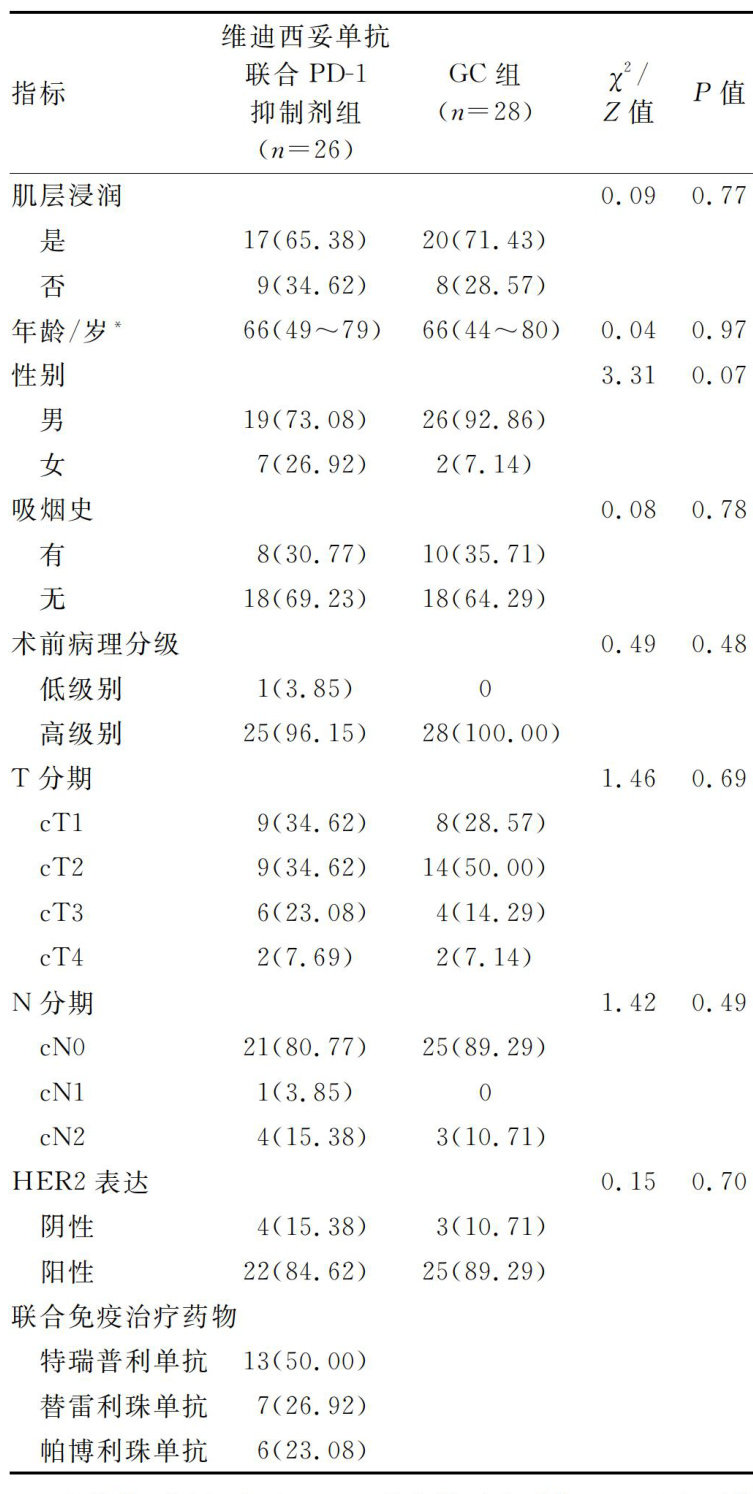 | 指标 | 维迪西妥单抗联合PD-1抑制剂组（$n=26$） | GC组（$n=28$） | $\chi^2$/Z值 | P值 |
|---|---|---|---|---|
| 肌层浸润 |  |  | 0.09 | 0.77 |
| 是 | 17(65.38) | 20(71.43) |  |  |
| 否 | 9(34.62) | 8(28.57) |  |  |
| 年龄/岁$^{*}$ | 66(49～79) | 66(44～80) | 0.04 | 0.97 |
| 性别 |  |  | 3.31 | 0.07 |
| 男 | 19(73.08) | 26(92.86) |  |  |
| 女 | 7(26.92) | 2(7.14) |  |  |
| 吸烟史 |  |  | 0.08 | 0.78 |
| 有 | 8(30.77) | 10(35.71) |  |  |
| 无 | 18(69.23) | 18(64.29) |  |  |
| 术前病理分级 |  |  | 0.49 | 0.48 |
| 低级别 | 1(3.85) | 0 |  |  |
| 高级别 | 25(96.15) | 28(100.00) |  |  |
| T分期 |  |  | 1.46 | 0.69 |
| cT1 | 9(34.62) | 8(28.57) |  |  |
| cT2 | 9(34.62) | 14(50.00) |  |  |
| cT3 | 6(23.08) | 4(14.29) |  |  |
| cT4 | 2(7.69) | 2(7.14) |  |  |
| N分期 |  |  | 1.42 | 0.49 |
| cN0 | 21(80.77) | 25(89.29) |  |  |
| cN1 | 1(3.85) | 0 |  |  |
| cN2 | 4(15.38) | 3(10.71) |  |  |
| HER2表达 |  |  | 0.15 | 0.70 |
| 阴性 | 4(15.38) | 3(10.71) |  |  |
| 阳性 | 22(84.62) | 25(89.29) |  |  |
| 联合免疫治疗药物 |  |  |  |  |
| 特瑞普利单抗 | 13(50.00) |  |  |  |
| 替雷利珠单抗 | 7(26.92) |  |  |  |
| 帕博利珠单抗 | 6(23.08) |  |  |  |